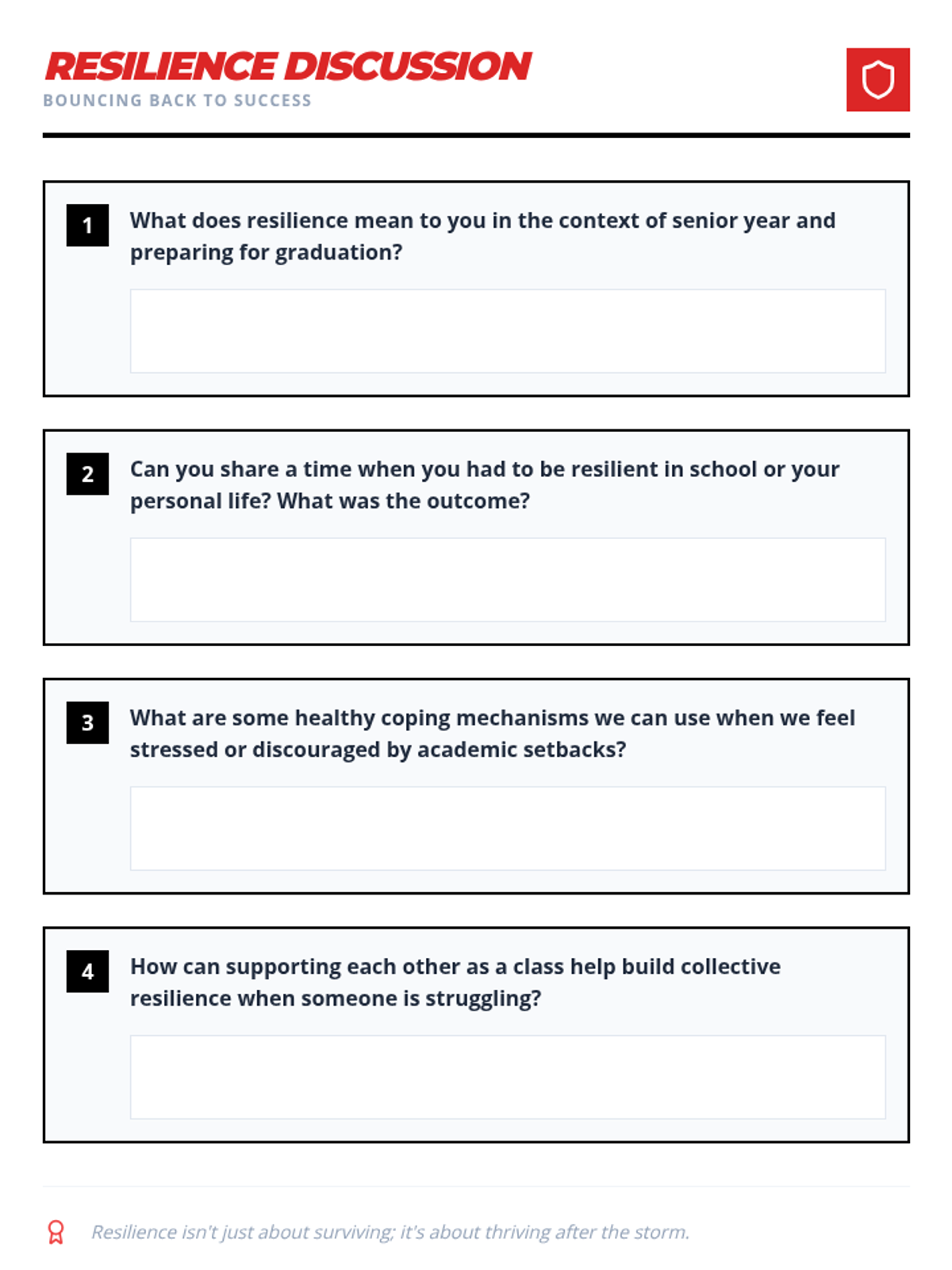 RESILIENCE DISCUSSION
BOUNCING BACK TO SUCCESS

1 What does resilience mean to you in the context of senior year and preparing for graduation?

2 Can you share a time when you had to be resilient in school or your personal life? What was the outcome?

3 What are some healthy coping mechanisms we can use when we feel stressed or discouraged by academic setbacks?

4 How can supporting each other as a class help build collective resilience when someone is struggling?

Resilience isn't just about surviving; it's about thriving after the storm.